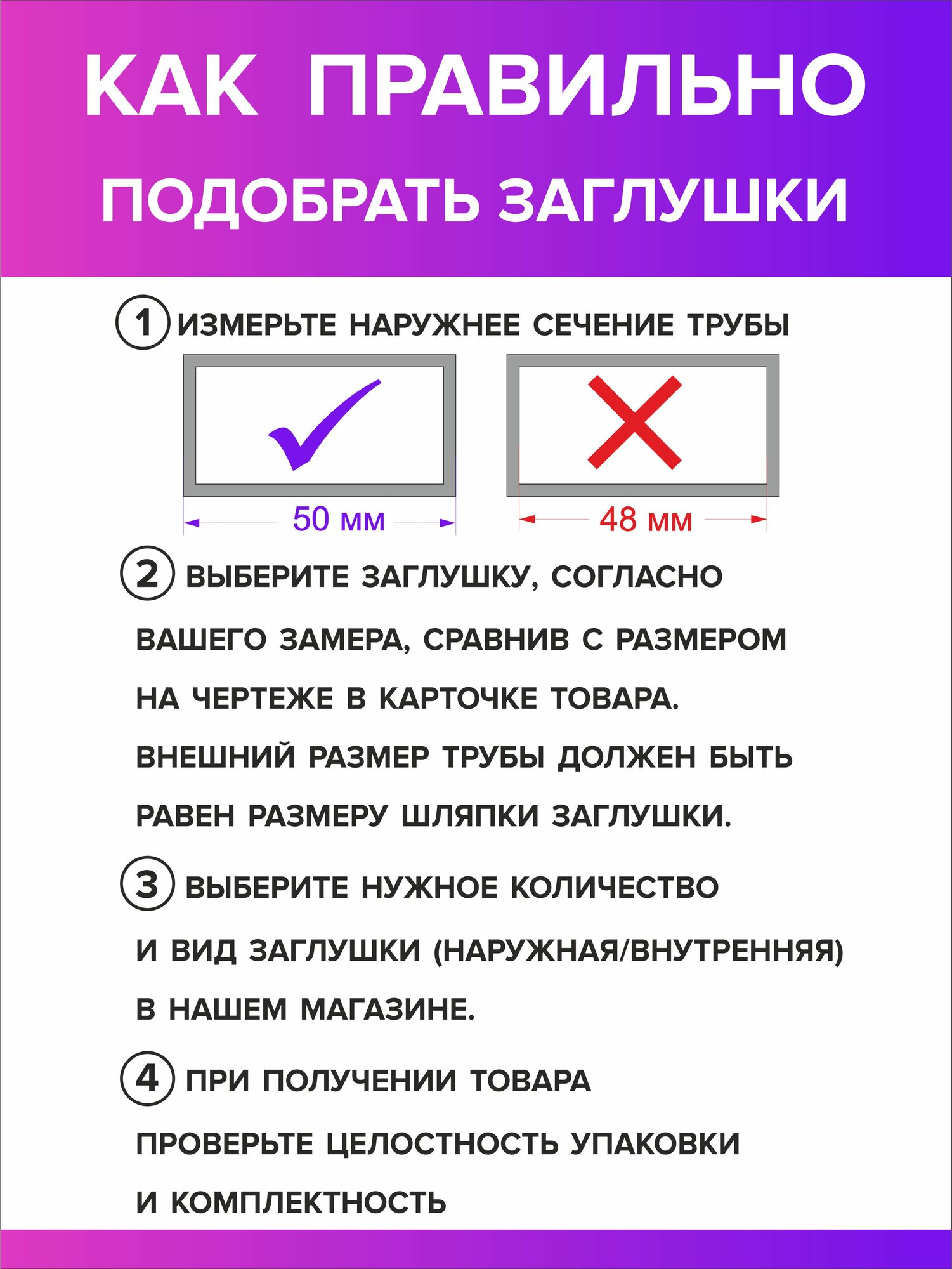 КАК ПРАВИЛЬНО ПОДОБРАТЬ ЗАГЛУШКИ

1 ИЗМЕРЬТЕ НАРУЖНЕЕ СЕЧЕНИЕ ТРУБЫ

50 мм

48 мм

2 ВЫБЕРИТЕ ЗАГЛУШКУ, СОГЛАСНО ВАШЕГО ЗАМЕРА, СРАВНИВ С РАЗМЕРОМ НА ЧЕРТЕЖЕ В КАРТОЧКЕ ТОВАРА. ВНЕШНИЙ РАЗМЕР ТРУБЫ ДОЛЖЕН БЫТЬ РАВЕН РАЗМЕРУ ШЛЯПКИ ЗАГЛУШКИ.

3 ВЫБЕРИТЕ НУЖНОЕ КОЛИЧЕСТВО И ВИД ЗАГЛУШКИ (НАРУЖНАЯ/ВНУТРЕННЯЯ) В НАШЕМ МАГАЗИНЕ.

4 ПРИ ПОЛУЧЕНИИ ТОВАРА ПРОВЕРЬТЕ ЦЕЛОСТНОСТЬ УПАКОВКИ И КОМПЛЕКТНОСТЬ